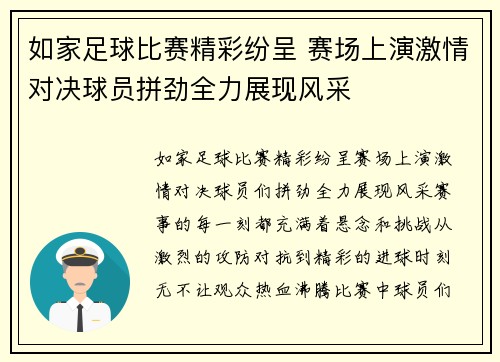 如家足球比赛精彩纷呈 赛场上演激情对决球员拼劲全力展现风采

如家足球比赛精彩纷呈赛场上演激情对决球员们拼劲全力展现风采赛事的每一刻都充满着悬念和挑战从激烈的攻防对抗到精彩的进球时刻无不让观众热血沸腾比赛中球员们